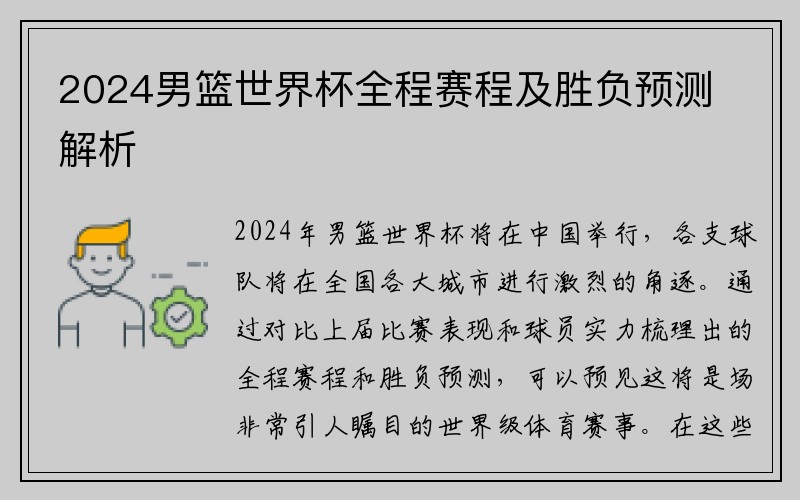 2024男篮世界杯全程赛程及胜负预测解析

2024年男篮世界杯将在中国举行，各支球队将在全国各大城市进行激烈的角逐。通过对比上届比赛表现和球员实力梳理出的全程赛程和胜负预测，可以预见这将是场非常引人瞩目的世界级体育赛事。在这些